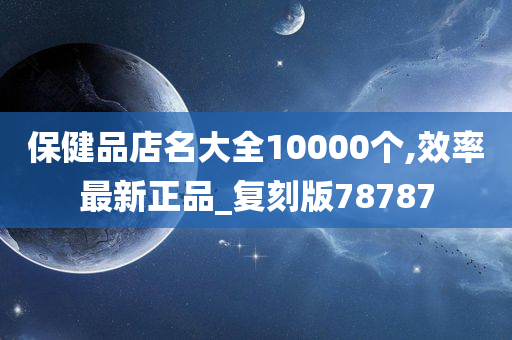 保健品店名大全10000个,效率最新正品_复刻版78787